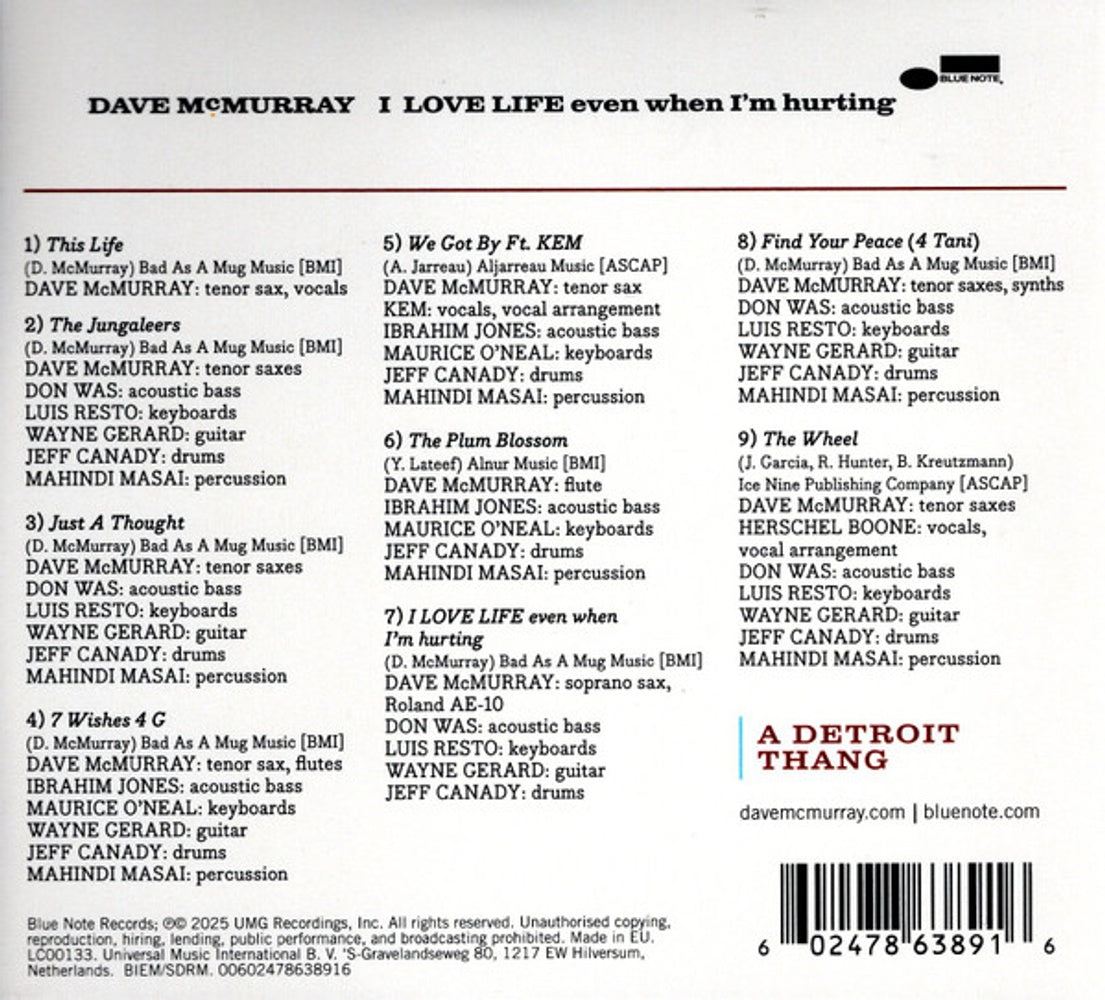 BLUE NOTE

DAVE McMURRAY I LOVE LIFE even when I'm hurting

1) This Life
(D. McMurray) Bad As A Mug Music [BMI]
DAVE McMURRAY: tenor sax, vocals

2) The Jungaleers
(D. McMurray) Bad As A Mug Music [BMI]
DAVE McMURRAY: tenor saxes
DON WAS: acoustic bass
LUIS RESTO: keyboards
WAYNE GERARD: guitar
JEFF CANADY: drums
MAHINDI MASAI: percussion

3) Just A Thought
(D. McMurray) Bad As A Mug Music [BMI]
DAVE McMURRAY: tenor saxes
DON WAS: acoustic bass
LUIS RESTO: keyboards
WAYNE GERARD: guitar
JEFF CANADY: drums
MAHINDI MASAI: percussion

4) 7 Wishes 4 G
(D. McMurray) Bad As A Mug Music [BMI]
DAVE McMURRAY: tenor sax, flutes
IBRAHIM JONES: acoustic bass
MAURICE O'NEAL: keyboards
WAYNE GERARD: guitar
JEFF CANADY: drums
MAHINDI MASAI: percussion

5) We Got By Ft. KEM
(A. Jarreau) Aljarreau Music [ASCAP]
DAVE McMURRAY: tenor sax
KEM: vocals, vocal arrangement
IBRAHIM JONES: acoustic bass
MAURICE O'NEAL: keyboards
JEFF CANADY: drums
MAHINDI MASAI: percussion

6) The Plum Blossom
(Y. Lateef) Alnur Music [BMI]
DAVE McMURRAY: flute
IBRAHIM JONES: acoustic bass
MAURICE O'NEAL: keyboards
JEFF CANADY: drums
MAHINDI MASAI: percussion

7) I LOVE LIFE even when I'm hurting
(D. McMurray) Bad As A Mug Music [BMI]
DAVE McMURRAY: soprano sax, Roland AE-10
DON WAS: acoustic bass
LUIS RESTO: keyboards
WAYNE GERARD: guitar
JEFF CANADY: drums

8) Find Your Peace (4 Tani)
(D. McMurray) Bad As A Mug Music [BMI]
DAVE McMURRAY: tenor saxes, synths
DON WAS: acoustic bass
LUIS RESTO: keyboards
WAYNE GERARD: guitar
JEFF CANADY: drums
MAHINDI MASAI: percussion

9) The Wheel
(J. Garcia, R. Hunter, B. Kreutzmann) Ice Nine Publishing Company [ASCAP]
DAVE McMURRAY: tenor saxes
HERSCHEL BOONE: vocals, vocal arrangement
DON WAS: acoustic bass
LUIS RESTO: keyboards
WAYNE GERARD: guitar
JEFF CANADY: drums
MAHINDI MASAI: percussion

A DETROIT THANG

davemcmurray.com | bluenote.com

Blue Note Records; ℗© 2025 UMG Recordings, Inc. All rights reserved. Unauthorised copying, reproduction, hiring, lending, public performance, and broadcasting prohibited. Made in EU. LC00133. Universal Music International B. V. 'S-Gravelandseweg 80, 1217 EW Hilversum, Netherlands. BIEM/SDRM. 00602478638916

6 02478 63891 6